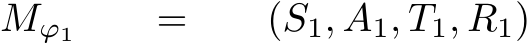 $M_{\varphi_1} = (S_1, A_1, T_1, R_1)$